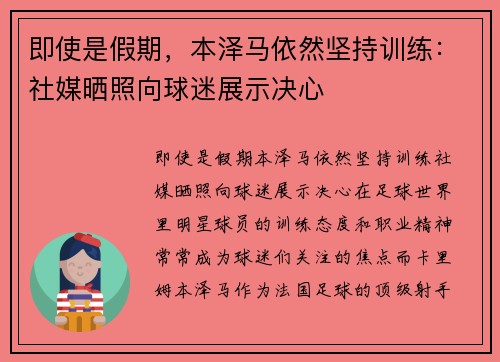 即使是假期，本泽马依然坚持训练：社媒晒照向球迷展示决心

即使是假期本泽马依然坚持训练社媒晒照向球迷展示决心在足球世界里明星球员的训练态度和职业精神常常成为球迷们关注的焦点而卡里姆本泽马作为法国足球的顶级射手